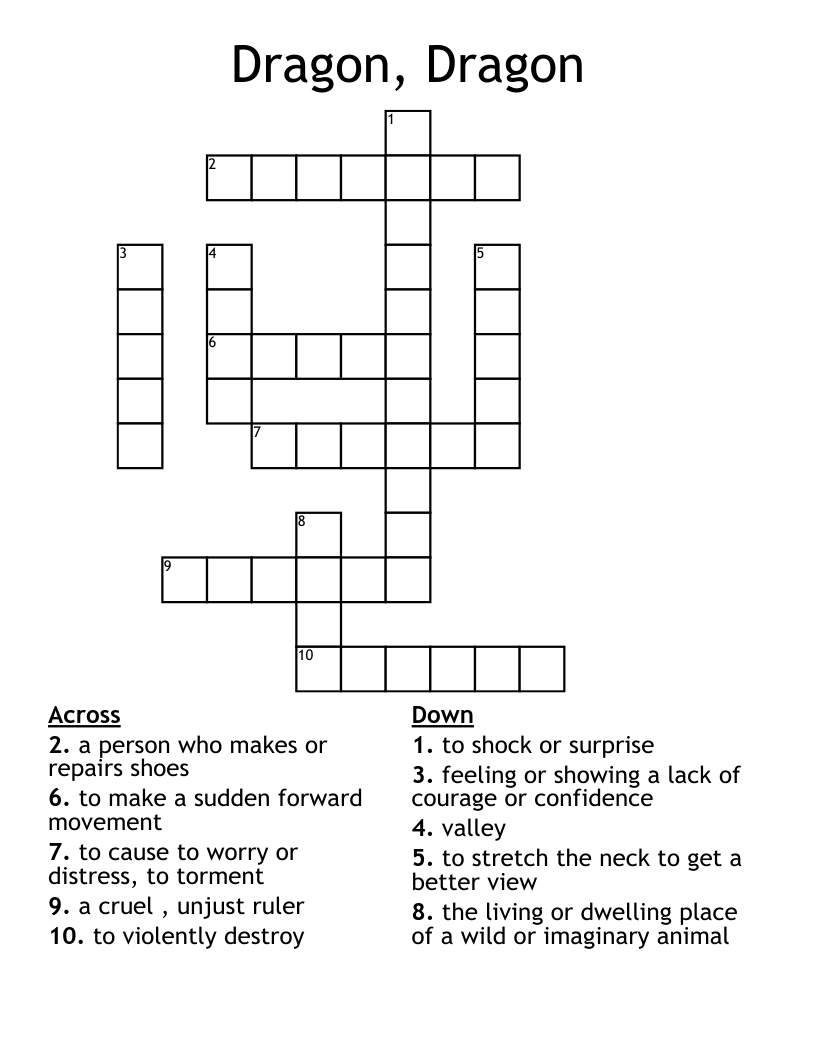 Dragon, Dragon

1
2
3
4
5
6
7
8
9
10

Across
2. a person who makes or repairs shoes
6. to make a sudden forward movement
7. to cause to worry or distress, to torment
9. a cruel , unjust ruler
10. to violently destroy

Down
1. to shock or surprise
3. feeling or showing a lack of courage or confidence
4. valley
5. to stretch the neck to get a better view
8. the living or dwelling place of a wild or imaginary animal